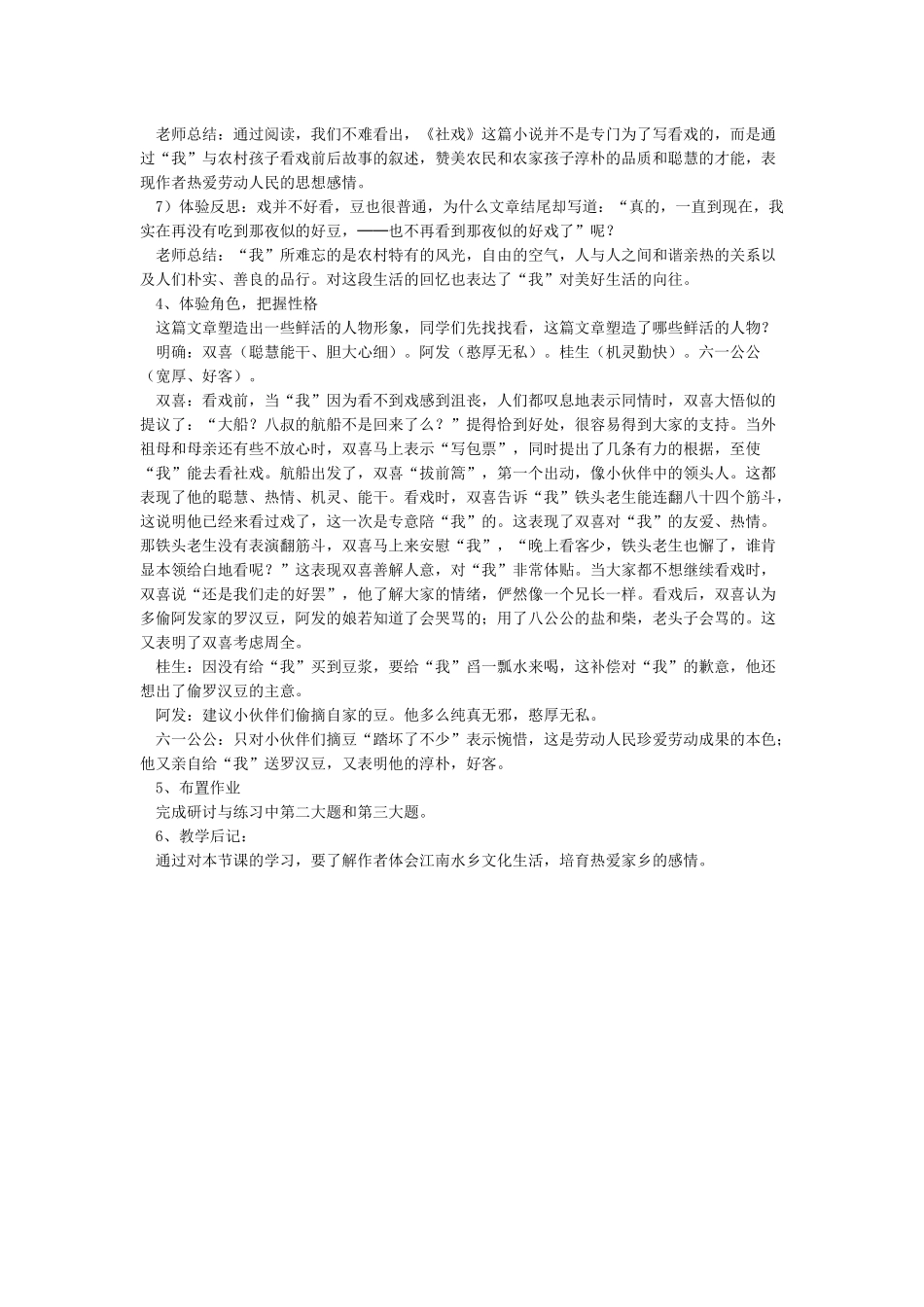 老师总结：通过阅读，我们不难看出，《社戏》这篇小说并不是专门为了写看戏的，而是通过“我”与农村孩子看戏前后故事的叙述，赞美农民和农家孩子淳朴的品质和聪慧的才能，表现作者热爱劳动人民的思想感情。

7）体验反思：戏并不好看，豆也很普通，为什么文章结尾却写道：“真的，一直到现在，我实在再没有吃到那夜似的好豆，——也不再看到那夜似的好戏了”呢？

老师总结：“我”所难忘的是农村特有的风光，自由的空气，人与人之间和谐亲热的关系以及人们朴实、善良的品行。对这段生活的回忆也表达了“我”对美好生活的向往。

4、体验角色，把握性格

这篇文章塑造出一些鲜活的人物形象，同学们先找找看，这篇文章塑造了哪些鲜活的人物？

明确：双喜（聪慧能干、胆大心细）。阿发（憨厚无私）。桂生（机灵勤快）。六一公公（宽厚、好客）。

双喜：看戏前，当“我”因为看不到戏感到沮丧，人们都叹息地表示同情时，双喜大悟似的提议了：“大船？八叔的航船不是回来了么？”提得恰到好处，很容易得到大家的支持。当外祖母和母亲还有些不放心时，双喜马上表示“写包票”，同时提出了几条有力的根据，至使“我”能去看社戏。航船出发了，双喜“拔前篙”，第一个出动，像小伙伴中的领头人。这都表现了他的聪慧、热情、机灵、能干。看戏时，双喜告诉“我”铁头老生能连翻八十四个筋斗，这说明他已经来看过戏了，这一次是专意陪“我”的。这表现了双喜对“我”的友爱、热情。那铁头老生没有表演翻筋斗，双喜马上来安慰“我”，“晚上看客少，铁头老生也懈了，谁肯显本领给白地看呢？”这表现双喜善解人意，对“我”非常体贴。当大家都不想继续看戏时，双喜说“还是我们走的好罢”，他了解大家的情绪，俨然像一个兄长一样。看戏后，双喜认为多偷阿发家的罗汉豆，阿发的娘若知道了会哭骂的；用了八公公的盐和柴，老头子会骂的。这又表明了双喜考虑周全。

桂生：因没有给“我”买到豆浆，要给“我”舀一瓢水来喝，这补偿对“我”的歉意，他还想出了偷罗汉豆的主意。

阿发：建议小伙伴们偷摘自家的豆。他多么纯真无邪，憨厚无私。

六一公公：只对小伙伴们摘豆“踏坏了不少”表示惋惜，这是劳动人民珍爱劳动成果的本色；他又亲自给“我”送罗汉豆，又表明他的淳朴，好客。

5、布置作业

完成研讨与练习中第二大题和第三大题。

6、教学后记：

通过对本节课的学习，要了解作者体会江南水乡文化生活，培育热爱家乡的感情。